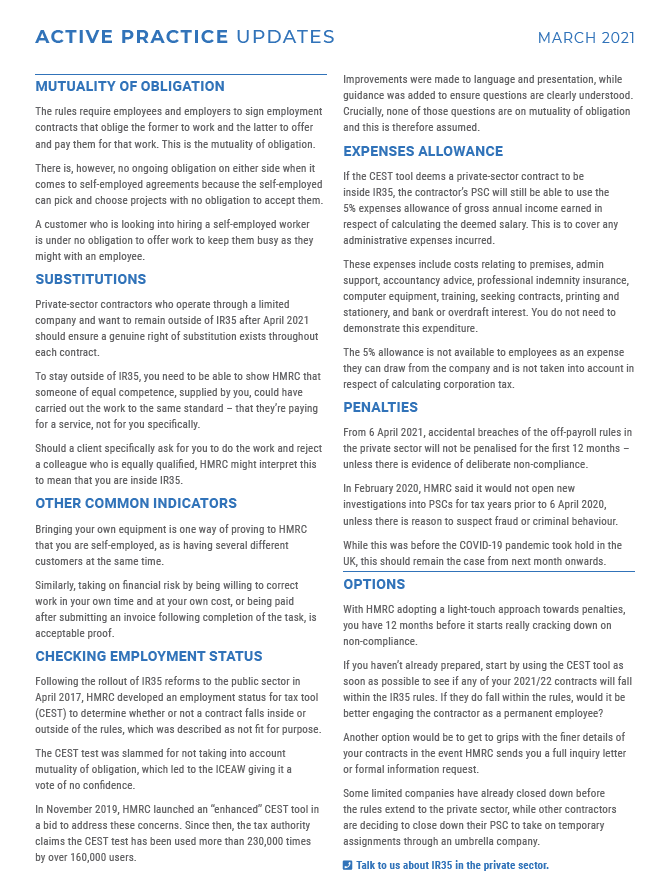 ACTIVE PRACTICE UPDATES

MARCH 2021

MUTUALITY OF OBLIGATION

The rules require employees and employers to sign employment contracts that oblige the former to work and the latter to offer and pay them for that work. This is the mutuality of obligation.

There is, however, no ongoing obligation on either side when it comes to self-employed agreements because the self-employed can pick and choose projects with no obligation to accept them.

A customer who is looking into hiring a self-employed worker is under no obligation to offer work to keep them busy as they might with an employee.

SUBSTITUTIONS

Private-sector contractors who operate through a limited company and want to remain outside of IR35 after April 2021 should ensure a genuine right of substitution exists throughout each contract.

To stay outside of IR35, you need to be able to show HMRC that someone of equal competence, supplied by you, could have carried out the work to the same standard – that they're paying for a service, not for you specifically.

Should a client specifically ask for you to do the work and reject a colleague who is equally qualified, HMRC might interpret this to mean that you are inside IR35.

OTHER COMMON INDICATORS

Bringing your own equipment is one way of proving to HMRC that you are self-employed, as is having several different customers at the same time.

Similarly, taking on financial risk by being willing to correct work in your own time and at your own cost, or being paid after submitting an invoice following completion of the task, is acceptable proof.

CHECKING EMPLOYMENT STATUS

Following the rollout of IR35 reforms to the public sector in April 2017, HMRC developed an employment status for tax tool (CEST) to determine whether or not a contract falls inside or outside of the rules, which was described as not fit for purpose.

The CEST test was slammed for not taking into account mutuality of obligation, which led to the ICEAW giving it a vote of no confidence.

In November 2019, HMRC launched an "enhanced" CEST tool in a bid to address these concerns. Since then, the tax authority claims the CEST test has been used more than 230,000 times by over 160,000 users.

Improvements were made to language and presentation, while guidance was added to ensure questions are clearly understood. Crucially, none of those questions are on mutuality of obligation and this is therefore assumed.

EXPENSES ALLOWANCE

If the CEST tool deems a private-sector contract to be inside IR35, the contractor's PSC will still be able to use the 5% expenses allowance of gross annual income earned in respect of calculating the deemed salary. This is to cover any administrative expenses incurred.

These expenses include costs relating to premises, admin support, accountancy advice, professional indemnity insurance, computer equipment, training, seeking contracts, printing and stationery, and bank or overdraft interest. You do not need to demonstrate this expenditure.

The 5% allowance is not available to employees as an expense they can draw from the company and is not taken into account in respect of calculating corporation tax.

PENALTIES

From 6 April 2021, accidental breaches of the off-payroll rules in the private sector will not be penalised for the first 12 months – unless there is evidence of deliberate non-compliance.

In February 2020, HMRC said it would not open new investigations into PSCs for tax years prior to 6 April 2020, unless there is reason to suspect fraud or criminal behaviour.

While this was before the COVID-19 pandemic took hold in the UK, this should remain the case from next month onwards.

OPTIONS

With HMRC adopting a light-touch approach towards penalties, you have 12 months before it starts really cracking down on non-compliance.

If you haven't already prepared, start by using the CEST tool as soon as possible to see if any of your 2021/22 contracts will fall within the IR35 rules. If they do fall within the rules, would it be better engaging the contractor as a permanent employee?

Another option would be to get to grips with the finer details of your contracts in the event HMRC sends you a full inquiry letter or formal information request.

Some limited companies have already closed down before the rules extend to the private sector, while other contractors are deciding to close down their PSC to take on temporary assignments through an umbrella company.

Talk to us about IR35 in the private sector.